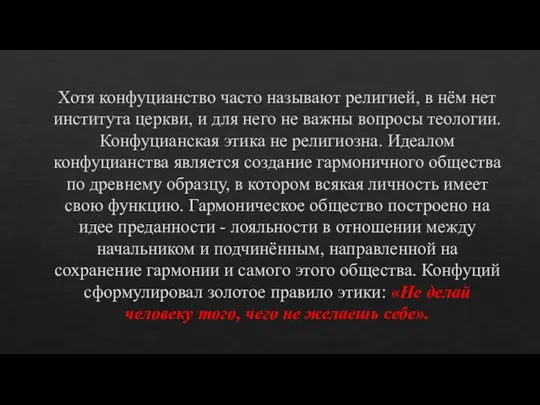 Хотя конфуцианство часто называют религией, в нём нет института церкви, и для него не важны вопросы теологии. Конфуцианская этика не религиозна. Идеалом конфуцианства является создание гармоничного общества по древнему образцу, в котором всякая личность имеет свою функцию. Гармоническое общество построено на идее преданности - лояльности в отношении между начальником и подчинённым, направленной на сохранение гармонии и самого этого общества. Конфуций сформулировал золотое правило этики: «Не делай человеку того, чего не желаешь себе».